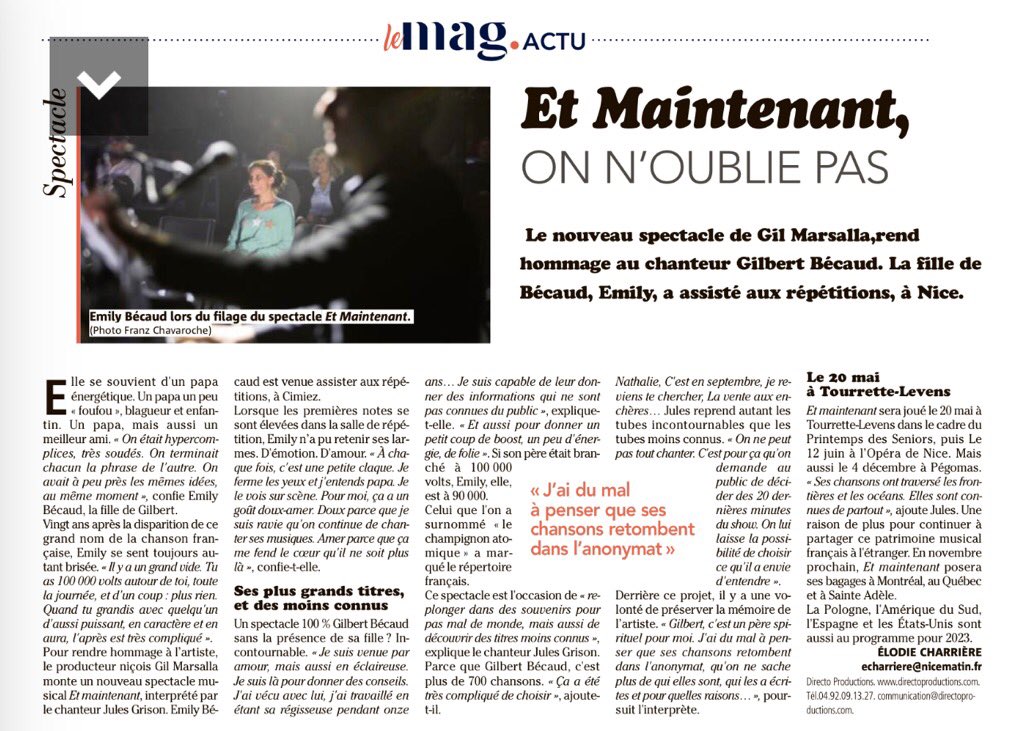 le mag. ACTU

Spectacle

Emily Bécaud lors du filage du spectacle Et Maintenant.
(Photo Franz Chavaroche)

Et Maintenant,
ON N'OUBLIE PAS

Le nouveau spectacle de Gil Marsalla,rend hommage au chanteur Gilbert Bécaud. La fille de Bécaud, Emily, a assisté aux répétitions, à Nice.

Elle se souvient d'un papa énergétique. Un papa un peu « foufou », blagueur et enfantin. Un papa, mais aussi un meilleur ami. « On était hypercomplices, très soudés. On terminait chacun la phrase de l'autre. On avait à peu près les mêmes idées, au même moment », confie Emily Bécaud, la fille de Gilbert.

Vingt ans après la disparition de ce grand nom de la chanson française, Emily se sent toujours autant brisée. « Il y a un grand vide. Tu as 100 000 volts autour de toi, toute la journée, et d'un coup : plus rien. Quand tu grandis avec quelqu'un d'aussi puissant, en caractère et en aura, l'après est très compliqué ».

Pour rendre hommage à l'artiste, le producteur niçois Gil Marsalla monte un nouveau spectacle musical Et maintenant, interprété par le chanteur Jules Grison. Emily Bécaud est venue assister aux répétitions, à Cimiez.

Lorsque les premières notes se sont élevées dans la salle de répétition, Emily n'a pu retenir ses larmes. D'émotion. D'amour. « À chaque fois, c'est une petite claque. Je ferme les yeux et j'entends papa. Je le vois sur scène. Pour moi, ça a un goût doux-amer. Doux parce que je suis ravie qu'on continue de chanter ses musiques. Amer parce que ça me fend le cœur qu'il ne soit plus là », confie-t-elle.

Ses plus grands titres, et des moins connus

Un spectacle 100 % Gilbert Bécaud sans la présence de sa fille ? Incontournable. « Je suis venue par amour, mais aussi en éclaireuse. Je suis là pour donner des conseils. J'ai vécu avec lui, j'ai travaillé en étant sa régisseuse pendant onze ans… Je suis capable de leur donner des informations qui ne sont pas connues du public », explique-t-elle. « Et aussi pour donner un petit coup de boost, un peu d'énergie, de folie ». Si son père était branché à 100 000 volts, Emily, elle, est à 90 000.

Celui que l'on a surnommé « le champignon atomique » a marqué le répertoire français.

Ce spectacle est l'occasion de « replonger dans des souvenirs pour pas mal de monde, mais aussi de découvrir des titres moins connus », explique le chanteur Jules Grison. Parce que Gilbert Bécaud, c'est plus de 700 chansons. « Ça a été très compliqué de choisir », ajoute-t-il.

« J'ai du mal à penser que ses chansons retombent dans l'anonymat »

Nathalie, C'est en septembre, je reviens te chercher, La vente aux enchères… Jules reprend autant les tubes incontournables que les tubes moins connus. « On ne peut pas tout chanter. C'est pour ça qu'on demande au public de décider des 20 dernières minutes du show. On lui laisse la possibilité de choisir ce qu'il a envie d'entendre ».

Derrière ce projet, il y a une volonté de préserver la mémoire de l'artiste. « Gilbert, c'est un père spirituel pour moi. J'ai du mal à penser que ses chansons retombent dans l'anonymat, qu'on ne sache plus de qui elles sont, qui les a écrites et pour quelles raisons… », poursuit l'interprète.

Le 20 mai à Tourrette-Levens

Et maintenant sera joué le 20 mai à Tourrette-Levens dans le cadre du Printemps des Seniors, puis Le 12 juin à l'Opéra de Nice. Mais aussi le 4 décembre à Pégomas. « Ses chansons ont traversé les frontières et les océans. Elles sont connues de partout », ajoute Jules. Une raison de plus pour continuer à partager ce patrimoine musical français à l'étranger. En novembre prochain, Et maintenant posera ses bagages à Montréal, au Québec et à Sainte Adèle.

La Pologne, l'Amérique du Sud, l'Espagne et les États-Unis sont aussi au programme pour 2023.

ÉLODIE CHARRIÈRE
echarriere@nicematin.fr

Directo Productions. www.directoproductions.com. Tél.04.92.09.13.27. communication@directoproductions.com.